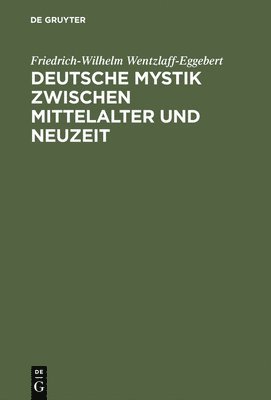 DE GRUYTER

Friedrich-Wilhelm Wentzlaff-Eggebert

DEUTSCHE MYSTIK ZWISCHEN MITTELALTER UND NEUZEIT

DE
G